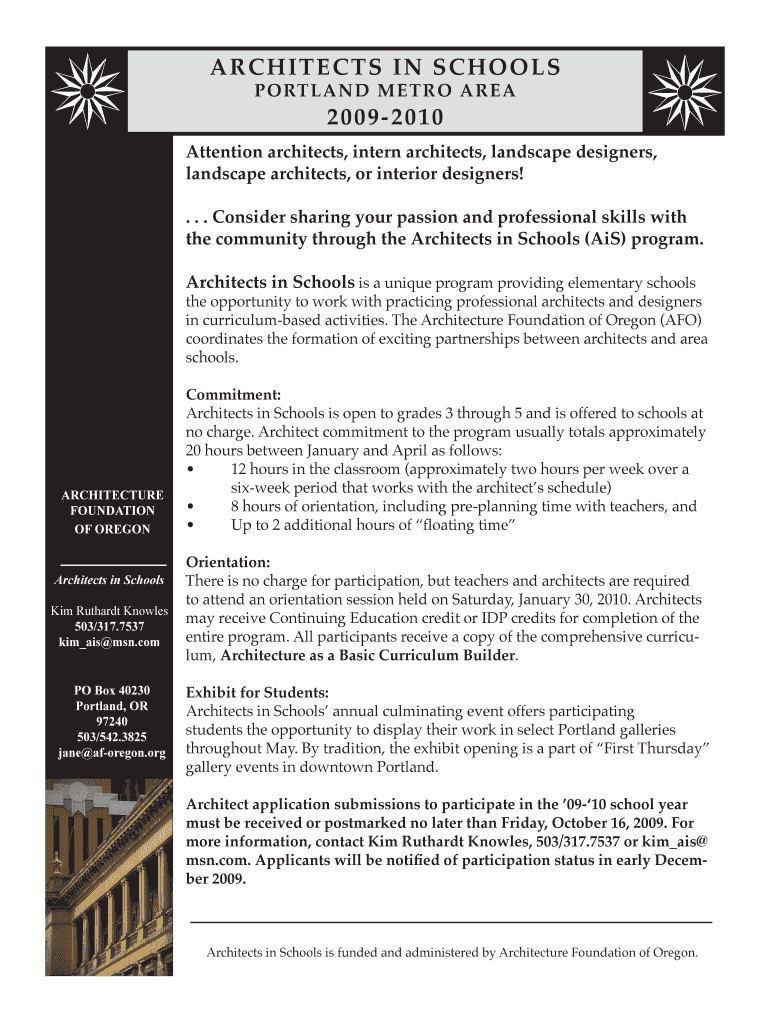 ARCHITECTS IN SCHOOLS
PORTLAND METRO AREA
2009-2010

Attention architects, intern architects, landscape designers, landscape architects, or interior designers!

. . . Consider sharing your passion and professional skills with the community through the Architects in Schools (AiS) program.

Architects in Schools is a unique program providing elementary schools the opportunity to work with practicing professional architects and designers in curriculum-based activities. The Architecture Foundation of Oregon (AFO) coordinates the formation of exciting partnerships between architects and area schools.

Commitment:
Architects in Schools is open to grades 3 through 5 and is offered to schools at no charge. Architect commitment to the program usually totals approximately 20 hours between January and April as follows:
• 12 hours in the classroom (approximately two hours per week over a six-week period that works with the architect's schedule)
• 8 hours of orientation, including pre-planning time with teachers, and
• Up to 2 additional hours of "floating time"

Orientation:
There is no charge for participation, but teachers and architects are required to attend an orientation session held on Saturday, January 30, 2010. Architects may receive Continuing Education credit or IDP credits for completion of the entire program. All participants receive a copy of the comprehensive curriculum, Architecture as a Basic Curriculum Builder.

Exhibit for Students:
Architects in Schools' annual culminating event offers participating students the opportunity to display their work in select Portland galleries throughout May. By tradition, the exhibit opening is a part of "First Thursday" gallery events in downtown Portland.

Architect application submissions to participate in the '09-'10 school year must be received or postmarked no later than Friday, October 16, 2009. For more information, contact Kim Ruthardt Knowles, 503/317.7537 or kim_ais@msn.com. Applicants will be notified of participation status in early December 2009.

Architects in Schools is funded and administered by Architecture Foundation of Oregon.

ARCHITECTURE FOUNDATION OF OREGON

Architects in Schools

Kim Ruthardt Knowles
503/317.7537
kim_ais@msn.com

PO Box 40230
Portland, OR
97240
503/542.3825
jane@af-oregon.org